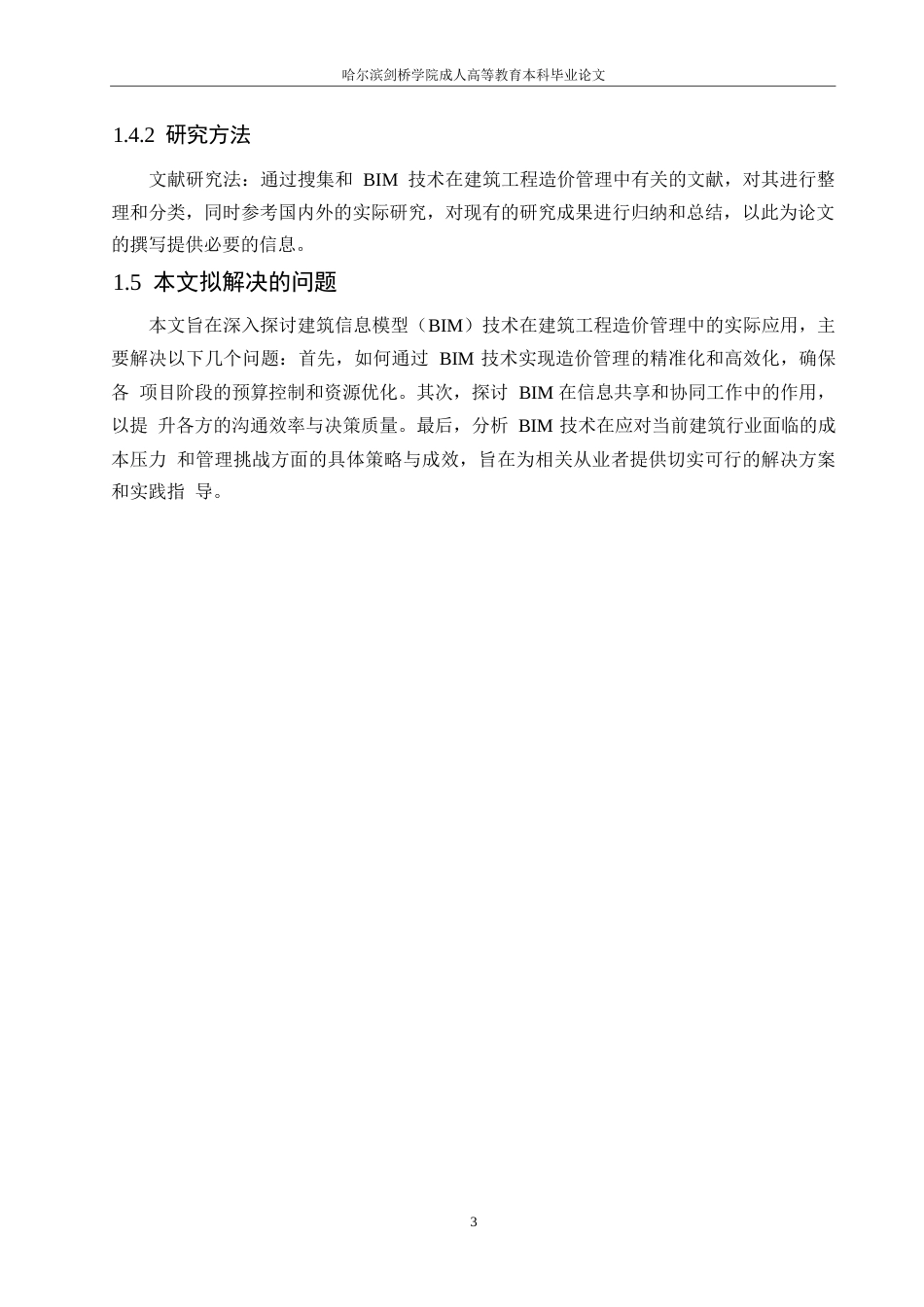 哈尔滨剑桥学院成人高等教育本科毕业论文

1.4.2 研究方法

文献研究法：通过搜集和 BIM 技术在建筑工程造价管理中有关的文献，对其进行整理和分类，同时参考国内外的实际研究，对现有的研究成果进行归纳和总结，以此为论文的撰写提供必要的信息。

1.5 本文拟解决的问题

本文旨在深入探讨建筑信息模型（BIM）技术在建筑工程造价管理中的实际应用，主要解决以下几个问题：首先，如何通过 BIM 技术实现造价管理的精准化和高效化，确保各 项目阶段的预算控制和资源优化。其次，探讨 BIM 在信息共享和协同工作中的作用，以提 升各方的沟通效率与决策质量。最后，分析 BIM 技术在应对当前建筑行业面临的成本压力 和管理挑战方面的具体策略与成效，旨在为相关从业者提供切实可行的解决方案和实践指 导。

3